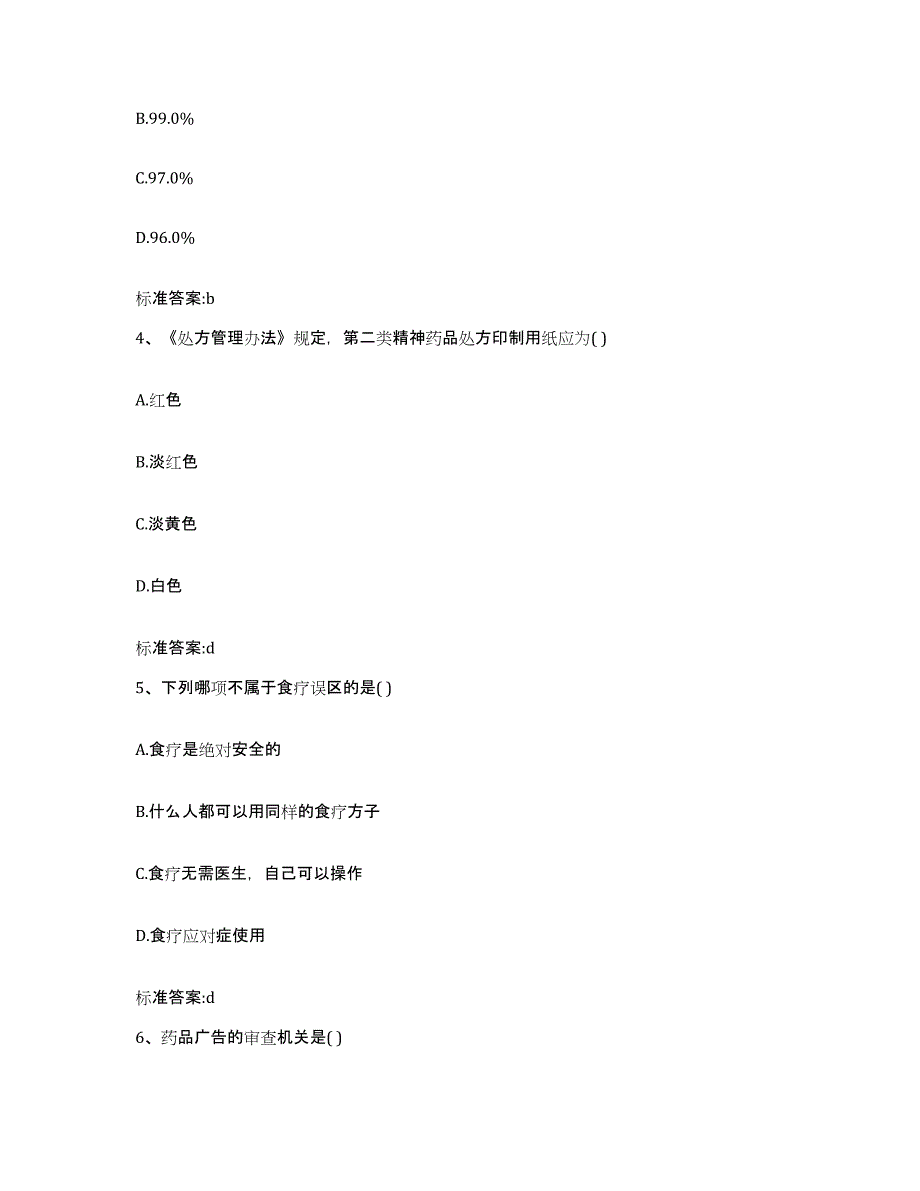 B.99.0%

C.97.0%

D.96.0%

标准答案:b

4、《处方管理办法》规定，第二类精神药品处方印制用纸应为( )

A.红色

B.淡红色

C.淡黄色

D.白色

标准答案:d

5、下列哪项不属于食疗误区的是( )

A.食疗是绝对安全的

B.什么人都可以用同样的食疗方子

C.食疗无需医生，自己可以操作

D.食疗应对症使用

标准答案:d

6、药品广告的审查机关是( )